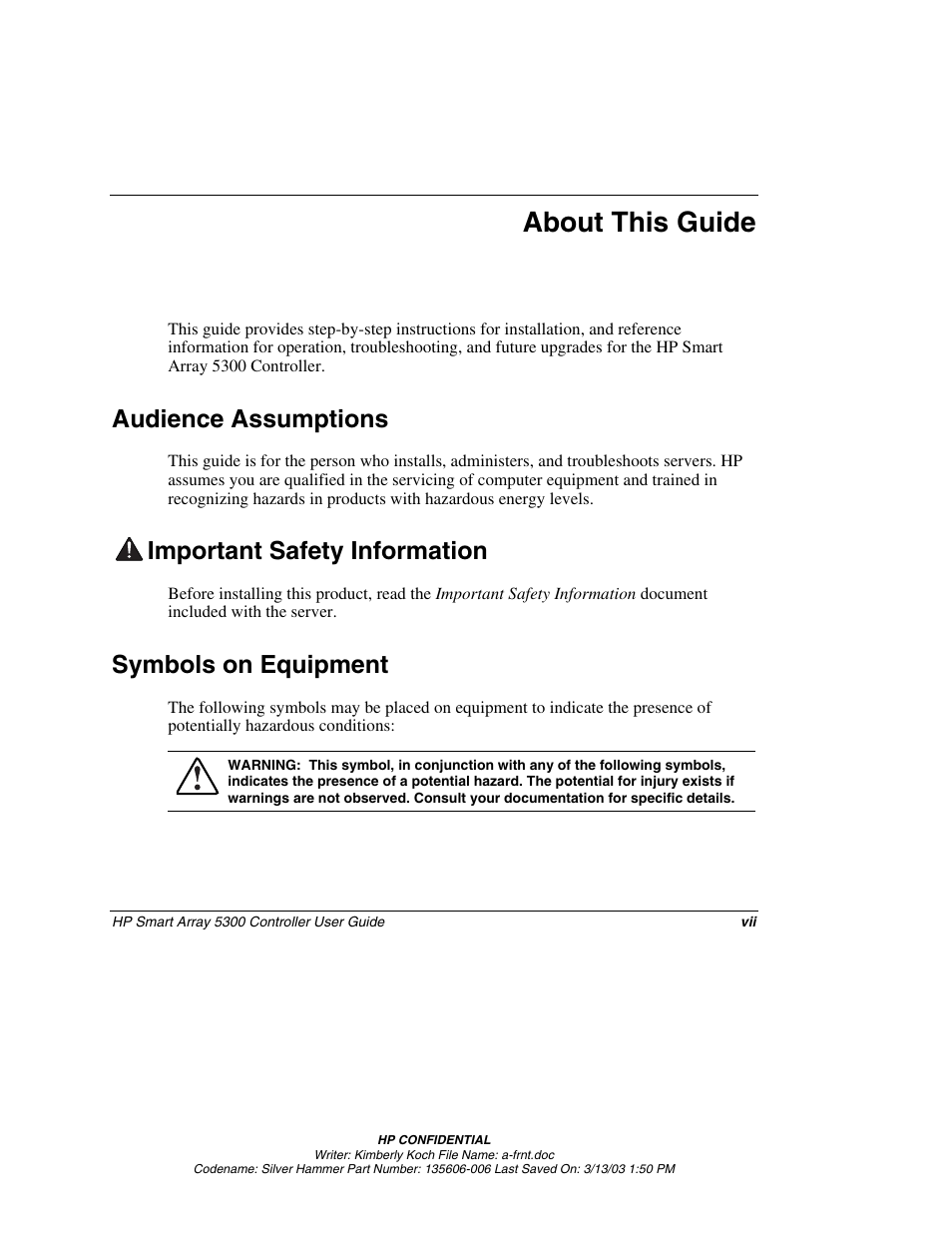 About This Guide

This guide provides step-by-step instructions for installation, and reference information for operation, troubleshooting, and future upgrades for the HP Smart Array 5300 Controller.

Audience Assumptions

This guide is for the person who installs, administers, and troubleshoots servers. HP assumes you are qualified in the servicing of computer equipment and trained in recognizing hazards in products with hazardous energy levels.

Important Safety Information

Before installing this product, read the Important Safety Information document included with the server.

Symbols on Equipment

The following symbols may be placed on equipment to indicate the presence of potentially hazardous conditions:

WARNING: This symbol, in conjunction with any of the following symbols, indicates the presence of a potential hazard. The potential for injury exists if warnings are not observed. Consult your documentation for specific details.

HP Smart Array 5300 Controller User Guide vii

HP CONFIDENTIAL
Writer: Kimberly Koch File Name: a-frnt.doc
Codename: Silver Hammer Part Number: 135606-006 Last Saved On: 3/13/03 1:50 PM